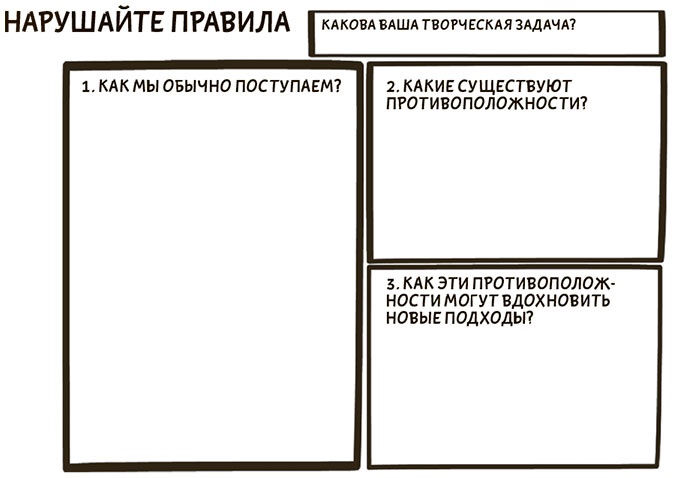 НАРУШАЙТЕ ПРАВИЛА

КАКОВА ВАША ТВОРЧЕСКАЯ ЗАДАЧА?

1. КАК МЫ ОБЫЧНО ПОСТУПАЕМ?

2. КАКИЕ СУЩЕСТВУЮТ ПРОТИВОПОЛОЖНОСТИ?

3. КАК ЭТИ ПРОТИВОПОЛОЖНОСТИ МОГУТ ВДОХНОВИТЬ НОВЫЕ ПОДХОДЫ?